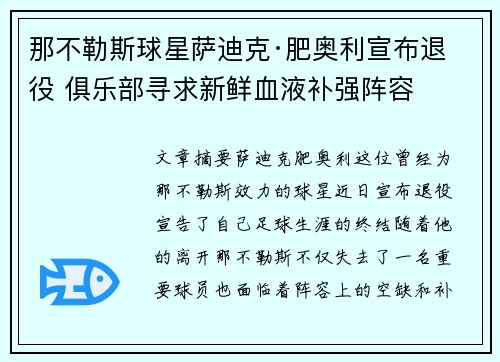 那不勒斯球星萨迪克·肥奥利宣布退役 俱乐部寻求新鲜血液补强阵容

文章摘要萨迪克肥奥利这位曾经为那不勒斯效力的球星近日宣布退役宣告了自己足球生涯的终结随着他的离开那不勒斯不仅失去了一名重要球员也面临着阵容上的空缺和补